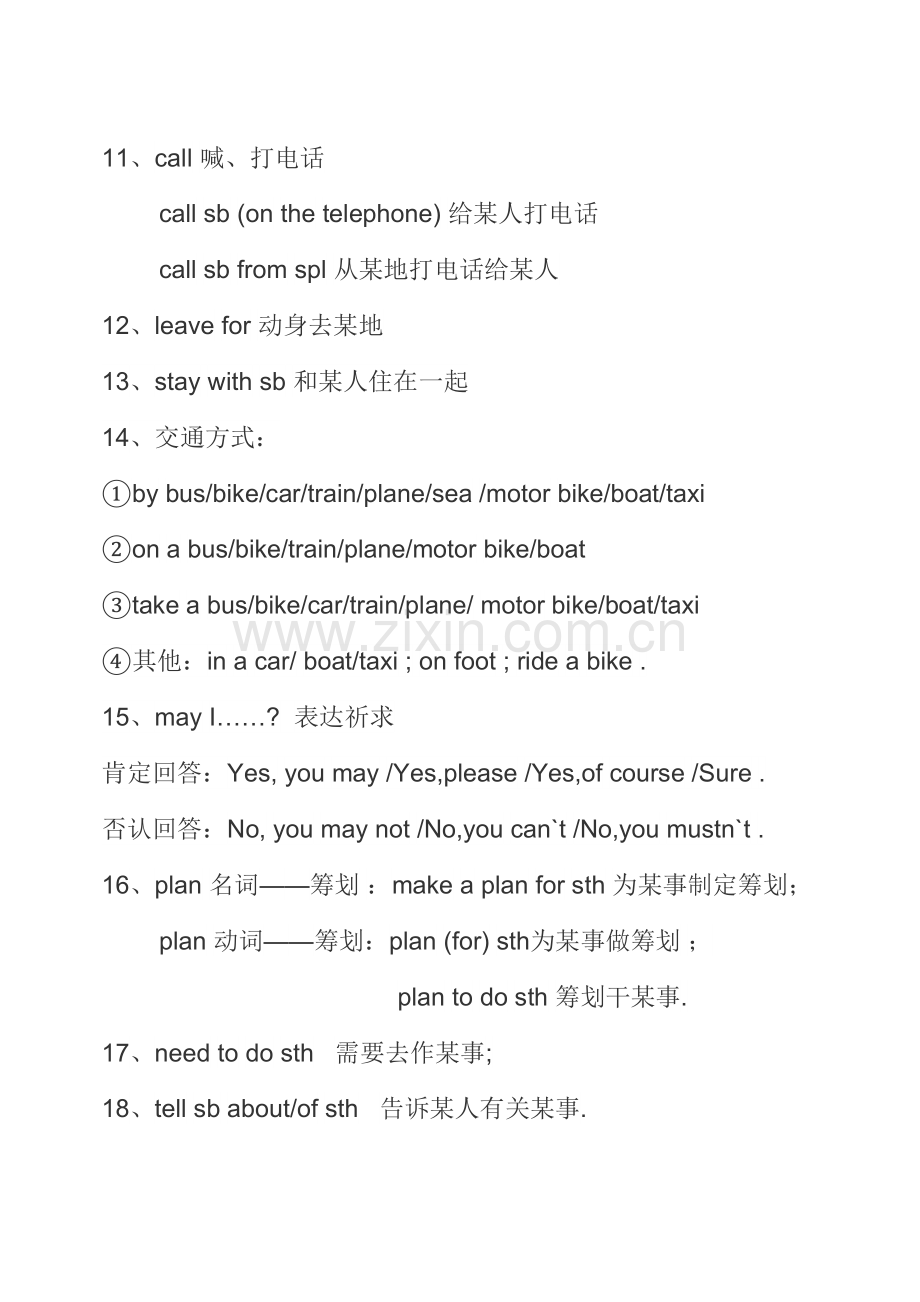 11、call 喊、打电话

call sb (on the telephone) 给某人打电话

call sb from spl 从某地打电话给某人

12、leave for 动身去某地

13、stay with sb 和某人住在一起

14、交通方式：

①by bus/bike/car/train/plane/sea /motor bike/boat/taxi

②on a bus/bike/train/plane/motor bike/boat

③take a bus/bike/car/train/plane/ motor bike/boat/taxi

www.zixin.com.cn

④其他：in a car/ boat/taxi ; on foot ; ride a bike .

15、may I……? 表达祈求

肯定回答：Yes, you may /Yes,please /Yes,of course /Sure .

否认回答：No, you may not /No,you can`t /No,you mustn`t .

16、plan 名词——筹划 ：make a plan for sth 为某事制定筹划；

plan 动词——筹划：plan (for) sth为某事做筹划 ；

plan to do sth 筹划干某事.

17、need to do sth 需要去作某事;

18、tell sb about/of sth 告诉某人有关某事.